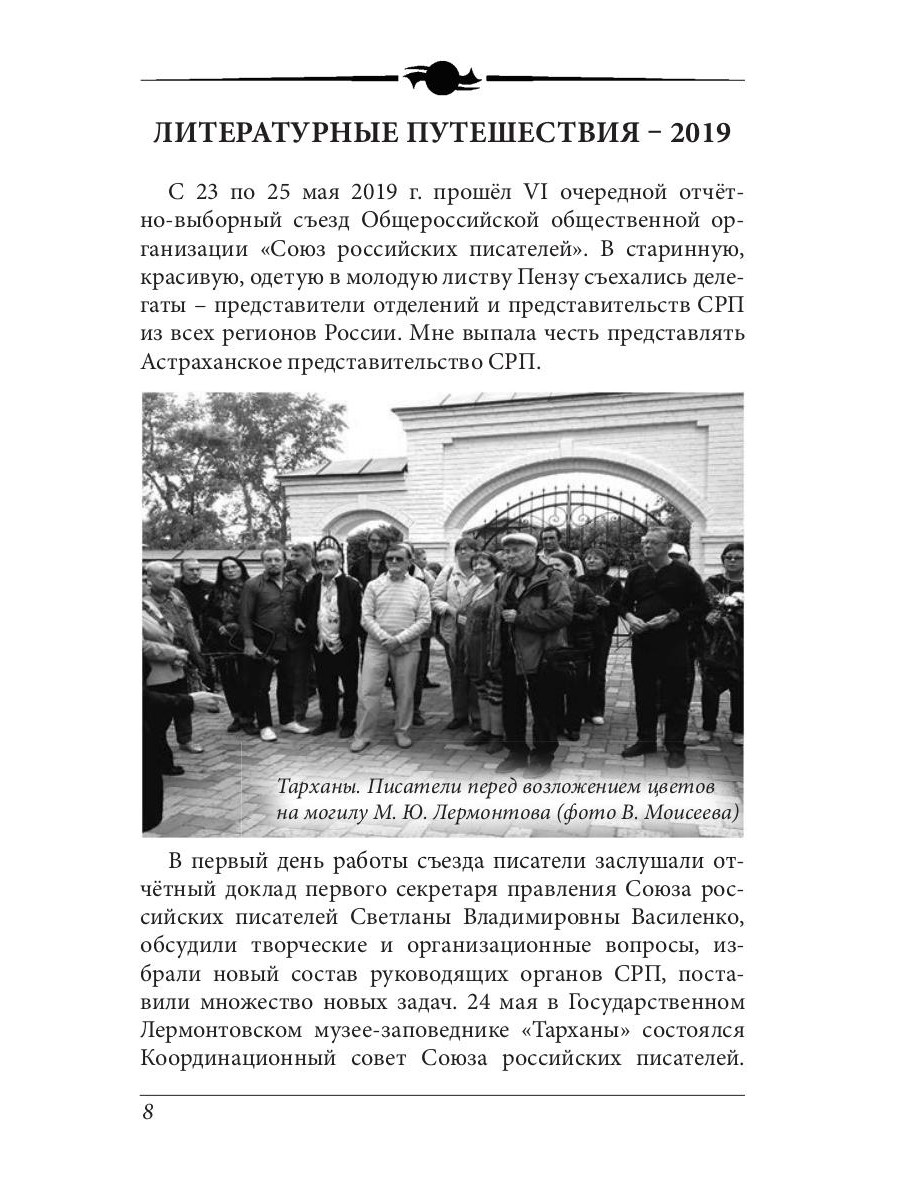 ЛИТЕРАТУРНЫЕ ПУТЕШЕСТВИЯ – 2019

С 23 по 25 мая 2019 г. прошёл VI очередной отчётно-выборный съезд Общероссийской общественной организации «Союз российских писателей». В старинную, красивую, одетую в молодую листву Пензу съехались делегаты – представители отделений и представительств СРП из всех регионов России. Мне выпала честь представлять Астраханское представительство СРП.

Тарханы. Писатели перед возложением цветов на могилу М. Ю. Лермонтова (фото В. Моисеева)

В первый день работы съезда писатели заслушали отчётный доклад первого секретаря правления Союза российских писателей Светланы Владимировны Василенко, обсудили творческие и организационные вопросы, избрали новый состав руководящих органов СРП, поставили множество новых задач. 24 мая в Государственном Лермонтовском музее-заповеднике «Тарханы» состоялся Координационный совет Союза российских писателей.

8